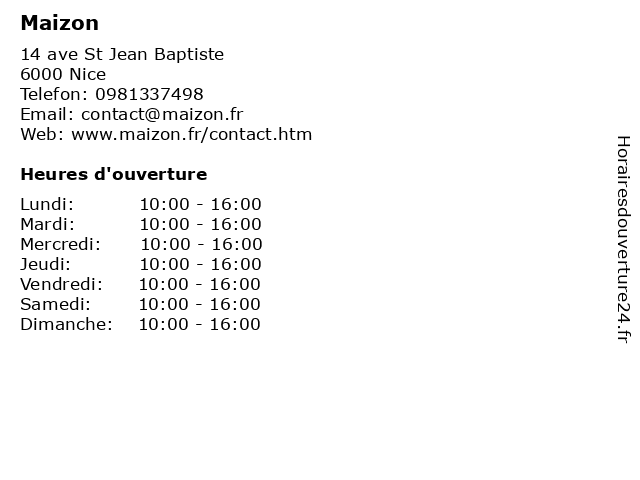 Maizon

14 ave St Jean Baptiste
6000 Nice
Telefon: 0981337498
Email: contact@maizon.fr
Web: www.maizon.fr/contact.htm

Heures d'ouverture

Lundi: 10:00 - 16:00
Mardi: 10:00 - 16:00
Mercredi: 10:00 - 16:00
Jeudi: 10:00 - 16:00
Vendredi: 10:00 - 16:00
Samedi: 10:00 - 16:00
Dimanche: 10:00 - 16:00

Horairesdouverture24.fr